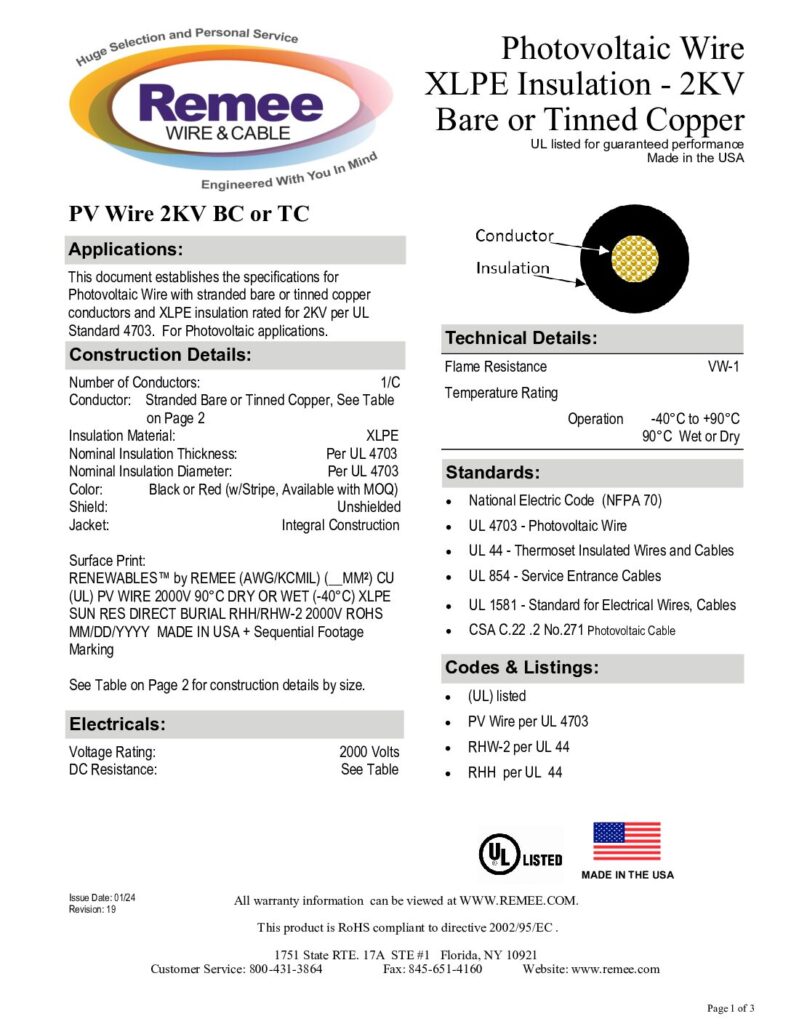 Huge Selection and Personal Service
Remee
WIRE & CABLE
Engineered With You In Mind

Photovoltaic Wire
XLPE Insulation - 2KV
Bare or Tinned Copper
UL listed for guaranteed performance
Made in the USA

PV Wire 2KV BC or TC

Applications:

This document establishes the specifications for Photovoltaic Wire with stranded bare or tinned copper conductors and XLPE insulation rated for 2KV per UL Standard 4703. For Photovoltaic applications.

Construction Details:

Number of Conductors: 1/C
Conductor: Stranded Bare or Tinned Copper, See Table on Page 2
Insulation Material: XLPE
Nominal Insulation Thickness: Per UL 4703
Nominal Insulation Diameter: Per UL 4703
Color: Black or Red (w/Stripe, Available with MOQ)
Shield: Unshielded
Jacket: Integral Construction

Surface Print:
RENEWABLES™ by REMEE (AWG/KCMIL) (__MM²) CU (UL) PV WIRE 2000V 90°C DRY OR WET (-40°C) XLPE SUN RES DIRECT BURIAL RHH/RHW-2 2000V ROHS MM/DD/YYYY MADE IN USA + Sequential Footage Marking

See Table on Page 2 for construction details by size.

Electricals:

Voltage Rating: 2000 Volts
DC Resistance: See Table

Conductor
Insulation

Technical Details:

Flame Resistance VW-1
Temperature Rating
Operation -40°C to +90°C
90°C Wet or Dry

Standards:

• National Electric Code (NFPA 70)
• UL 4703 - Photovoltaic Wire
• UL 44 - Thermoset Insulated Wires and Cables
• UL 854 - Service Entrance Cables
• UL 1581 - Standard for Electrical Wires, Cables
• CSA C.22 .2 No.271 Photovoltaic Cable

Codes & Listings:

• (UL) listed
• PV Wire per UL 4703
• RHW-2 per UL 44
• RHH per UL 44

UL LISTED
MADE IN THE USA

Issue Date: 01/24
Revision: 19

All warranty information can be viewed at WWW.REMEE.COM.

This product is RoHS compliant to directive 2002/95/EC .

1751 State RTE. 17A STE #1 Florida, NY 10921
Customer Service: 800-431-3864 Fax: 845-651-4160 Website: www.remee.com

Page 1 of 3